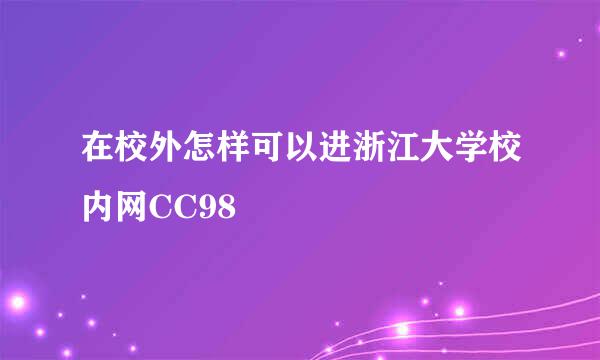 在校外怎样可以进浙江大学校内网CC98